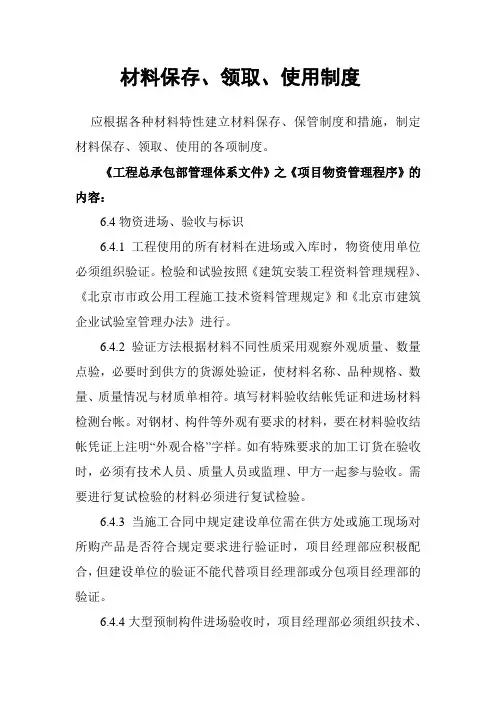 材料保存、领取、使用制度

应根据各种材料特性建立材料保存、保管制度和措施，制定材料保存、领取、使用的各项制度。

《工程总承包部管理体系文件》之《项目物资管理程序》的内容：

6.4 物资进场、验收与标识

6.4.1 工程使用的所有材料在进场或入库时，物资使用单位必须组织验证。检验和试验按照《建筑安装工程资料管理规程》、《北京市市政公用工程施工技术资料管理规定》和《北京市建筑企业试验室管理办法》进行。

6.4.2 验证方法根据材料不同性质采用观察外观质量、数量点验，必要时到供方的货源处验证，使材料名称、品种规格、数量、质量情况与材质单相符。填写材料验收结帐凭证和进场材料检测台帐。对钢材、构件等外观有要求的材料，要在材料验收结帐凭证上注明“外观合格”字样。如有特殊要求的加工订货在验收时，必须有技术人员、质量人员或监理、甲方一起参与验收。需要进行复试检验的材料必须进行复试检验。

6.4.3 当施工合同中规定建设单位需在供方处或施工现场对所购产品是否符合规定要求进行验证时，项目经理部应积极配合，但建设单位的验证不能代替项目经理部或分包项目经理部的验证。

6.4.4 大型预制构件进场验收时，项目经理部必须组织技术、